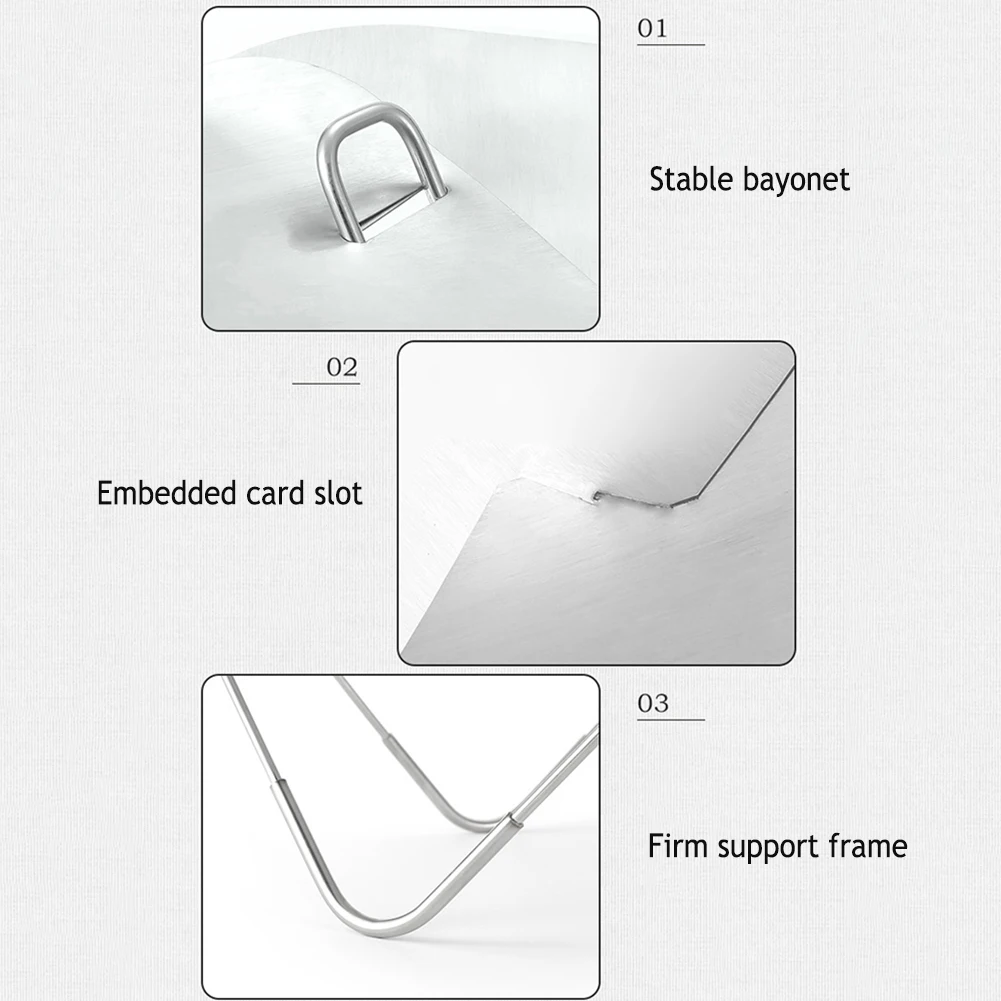 01

Stable bayonet

02

Embedded card slot

03

Firm support frame